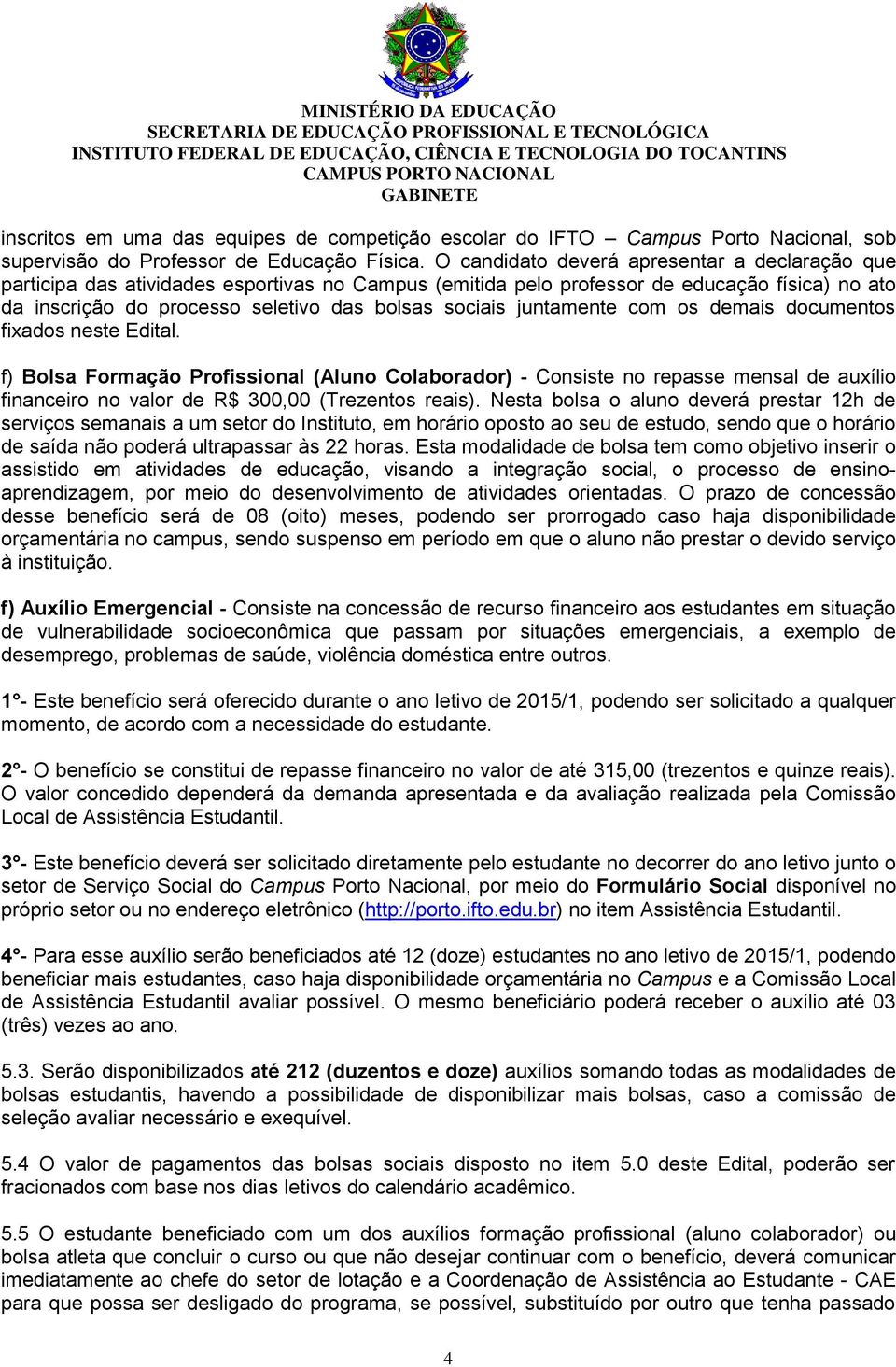 MINISTÉRIO DA EDUCAÇÃO
SECRETARIA DE EDUCAÇÃO PROFISSIONAL E TECNOLÓGICA
INSTITUTO FEDERAL DE EDUCAÇÃO, CIÊNCIA E TECNOLOGIA DO TOCANTINS
CAMPUS PORTO NACIONAL
GABINETE

inscritos em uma das equipes de competição escolar do IFTO – Campus Porto Nacional, sob supervisão do Professor de Educação Física. O candidato deverá apresentar a declaração que participa das atividades esportivas no Campus (emitida pelo professor de educação física) no ato da inscrição do processo seletivo das bolsas sociais juntamente com os demais documentos fixados neste Edital.

f) Bolsa Formação Profissional (Aluno Colaborador) - Consiste no repasse mensal de auxílio financeiro no valor de R$ 300,00 (Trezentos reais). Nesta bolsa o aluno deverá prestar 12h de serviços semanais a um setor do Instituto, em horário oposto ao seu de estudo, sendo que o horário de saída não poderá ultrapassar às 22 horas. Esta modalidade de bolsa tem como objetivo inserir o assistido em atividades de educação, visando a integração social, o processo de ensino-aprendizagem, por meio do desenvolvimento de atividades orientadas. O prazo de concessão desse benefício será de 08 (oito) meses, podendo ser prorrogado caso haja disponibilidade orçamentária no campus, sendo suspenso em período em que o aluno não prestar o devido serviço à instituição.

f) Auxílio Emergencial - Consiste na concessão de recurso financeiro aos estudantes em situação de vulnerabilidade socioeconômica que passam por situações emergenciais, a exemplo de desemprego, problemas de saúde, violência doméstica entre outros.

1°- Este benefício será oferecido durante o ano letivo de 2015/1, podendo ser solicitado a qualquer momento, de acordo com a necessidade do estudante.

2°- O benefício se constitui de repasse financeiro no valor de até 315,00 (trezentos e quinze reais). O valor concedido dependerá da demanda apresentada e da avaliação realizada pela Comissão Local de Assistência Estudantil.

3°- Este benefício deverá ser solicitado diretamente pelo estudante no decorrer do ano letivo junto o setor de Serviço Social do Campus Porto Nacional, por meio do Formulário Social disponível no próprio setor ou no endereço eletrônico (http://porto.ifto.edu.br) no item Assistência Estudantil.

4°- Para esse auxílio serão beneficiados até 12 (doze) estudantes no ano letivo de 2015/1, podendo beneficiar mais estudantes, caso haja disponibilidade orçamentária no Campus e a Comissão Local de Assistência Estudantil avaliar possível. O mesmo beneficiário poderá receber o auxílio até 03 (três) vezes ao ano.

5.3. Serão disponibilizados até 212 (duzentos e doze) auxílios somando todas as modalidades de bolsas estudantis, havendo a possibilidade de disponibilizar mais bolsas, caso a comissão de seleção avaliar necessário e exequível.

5.4 O valor de pagamentos das bolsas sociais disposto no item 5.0 deste Edital, poderão ser fracionados com base nos dias letivos do calendário acadêmico.

5.5 O estudante beneficiado com um dos auxílios formação profissional (aluno colaborador) ou bolsa atleta que concluir o curso ou que não desejar continuar com o benefício, deverá comunicar imediatamente ao chefe do setor de lotação e a Coordenação de Assistência ao Estudante - CAE para que possa ser desligado do programa, se possível, substituído por outro que tenha passado

4